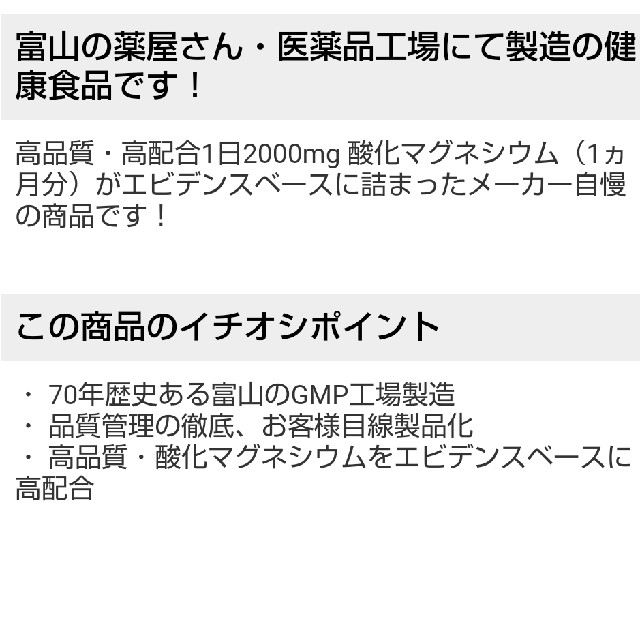 富山の薬屋さん・医薬品工場にて製造の健康食品です！

高品質・高配合1日2000mg 酸化マグネシウム（1ヵ月分）がエビデンスベースに詰まったメーカー自慢の商品です！

この商品のイチオシポイント

・ 70年歴史ある富山のGMP工場製造
・ 品質管理の徹底、お客様目線製品化
・ 高品質・酸化マグネシウムをエビデンスベースに高配合